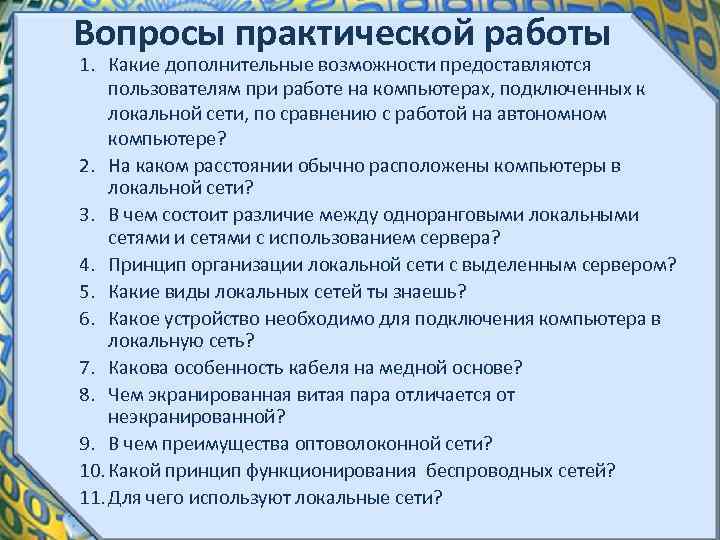 Вопросы практической работы

1. Какие дополнительные возможности предоставляются пользователям при работе на компьютерах, подключенных к локальной сети, по сравнению с работой на автономном компьютере?
2. На каком расстоянии обычно расположены компьютеры в локальной сети?
3. В чем состоит различие между одноранговыми локальными сетями и сетями с использованием сервера?
4. Принцип организации локальной сети с выделенным сервером?
5. Какие виды локальных сетей ты знаешь?
6. Какое устройство необходимо для подключения компьютера в локальную сеть?
7. Какова особенность кабеля на медной основе?
8. Чем экранированная витая пара отличается от неэкранированной?
9. В чем преимущества оптоволоконной сети?
10. Какой принцип функционирования беспроводных сетей?
11. Для чего используют локальные сети?